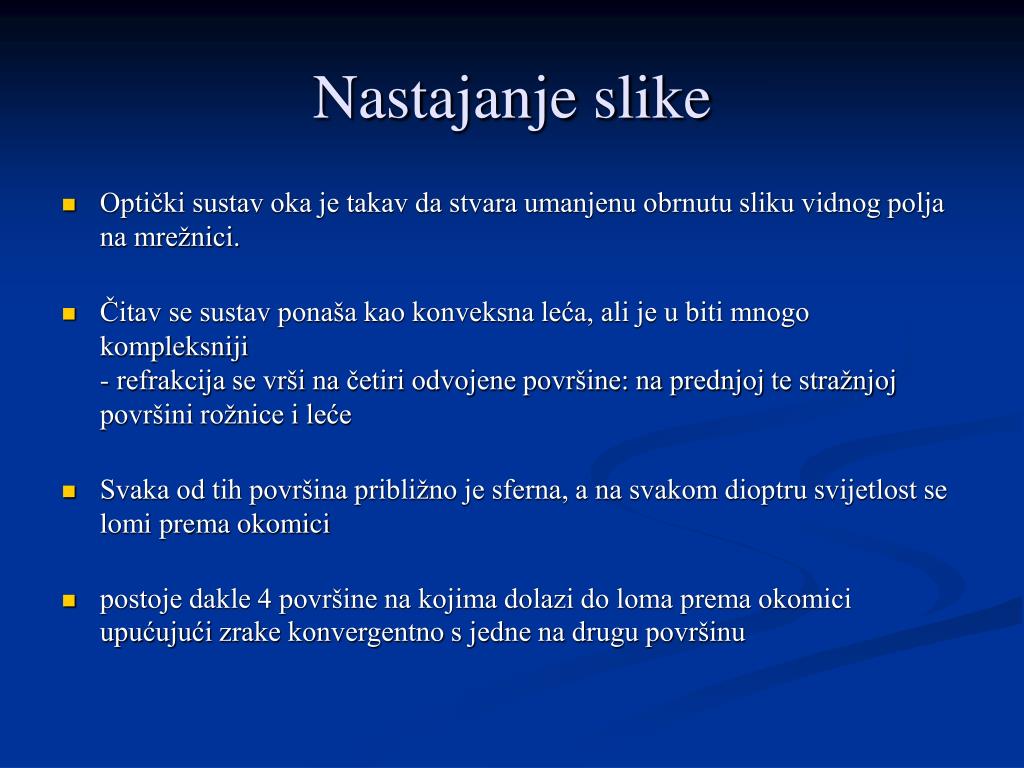 Nastajanje slike

Optički sustav oka je takav da stvara umanjenu obrnutu sliku vidnog polja na mrežnici.

Čitav se sustav ponaša kao konveksna leća, ali je u biti mnogo kompleksniji
- refrakcija se vrši na četiri odvojene površine: na prednjoj te stražnjoj površini rožnice i leće

Svaka od tih površina približno je sferna, a na svakom dioptru svijetlost se lomi prema okomici

postoje dakle 4 površine na kojima dolazi do loma prema okomici upućujući zrake konvergentno s jedne na drugu površinu